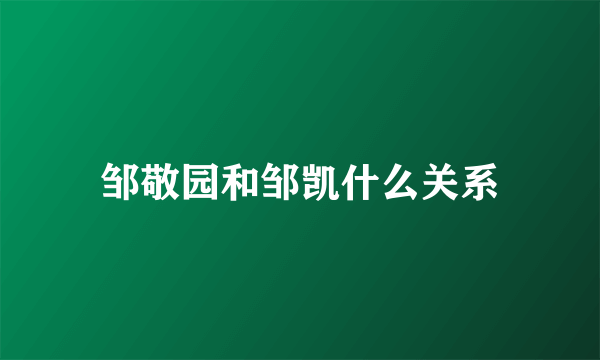 邹敬园和邹凯什么关系